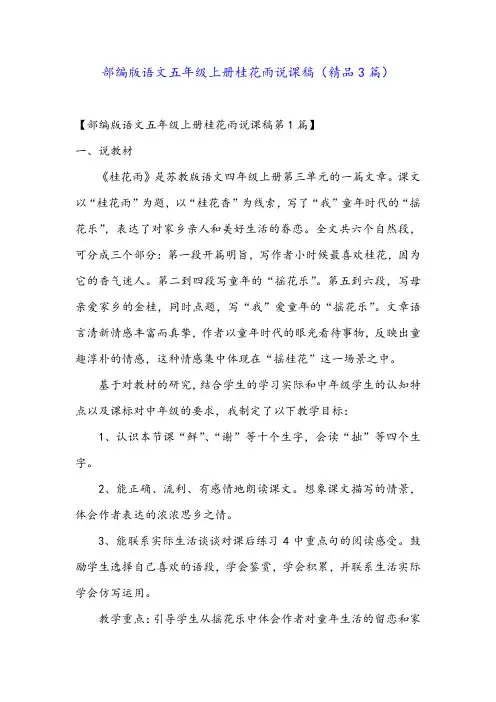 部编版语文五年级上册桂花雨说课稿（精品3篇）

【部编版语文五年级上册桂花雨说课稿第1篇】

一、说教材

《桂花雨》是苏教版语文四年级上册第三单元的一篇文章。课文以“桂花雨”为题，以“桂花香”为线索，写了“我”童年时代的“摇花乐”，表达了对家乡亲人和美好生活的眷恋。全文共六个自然段，可分成三个部分：第一段开篇明旨，写作者小时候最喜欢桂花，因为它的香气迷人。第二到四段写童年的“摇花乐”。第五到六段，写母亲爱家乡的金桂，同时点题，写“我”爱童年的“摇花乐”。文章语言清新情感丰富而真挚，作者以童年时代的眼光看待事物，反映出童趣淳朴的情感，这种情感集中体现在“摇桂花”这一场景之中。

基于对教材的研究，结合学生的学习实际和中年级学生的认知特点以及课标对中年级的要求，我制定了以下教学目标：

1、认识本节课“鲜”、“谢”等十个生字，会读“拙”等四个生字。

2、能正确、流利、有感情地朗读课文。想象课文描写的情景，体会作者表达的浓浓思乡之情。

3、能联系实际生活谈谈对课后练习4中重点句的阅读感受。鼓励学生选择自己喜欢的语段，学会鉴赏，学会积累，并联系生活实际学会仿写运用。

教学重点：引导学生从摇花乐中体会作者对童年生活的留恋和家